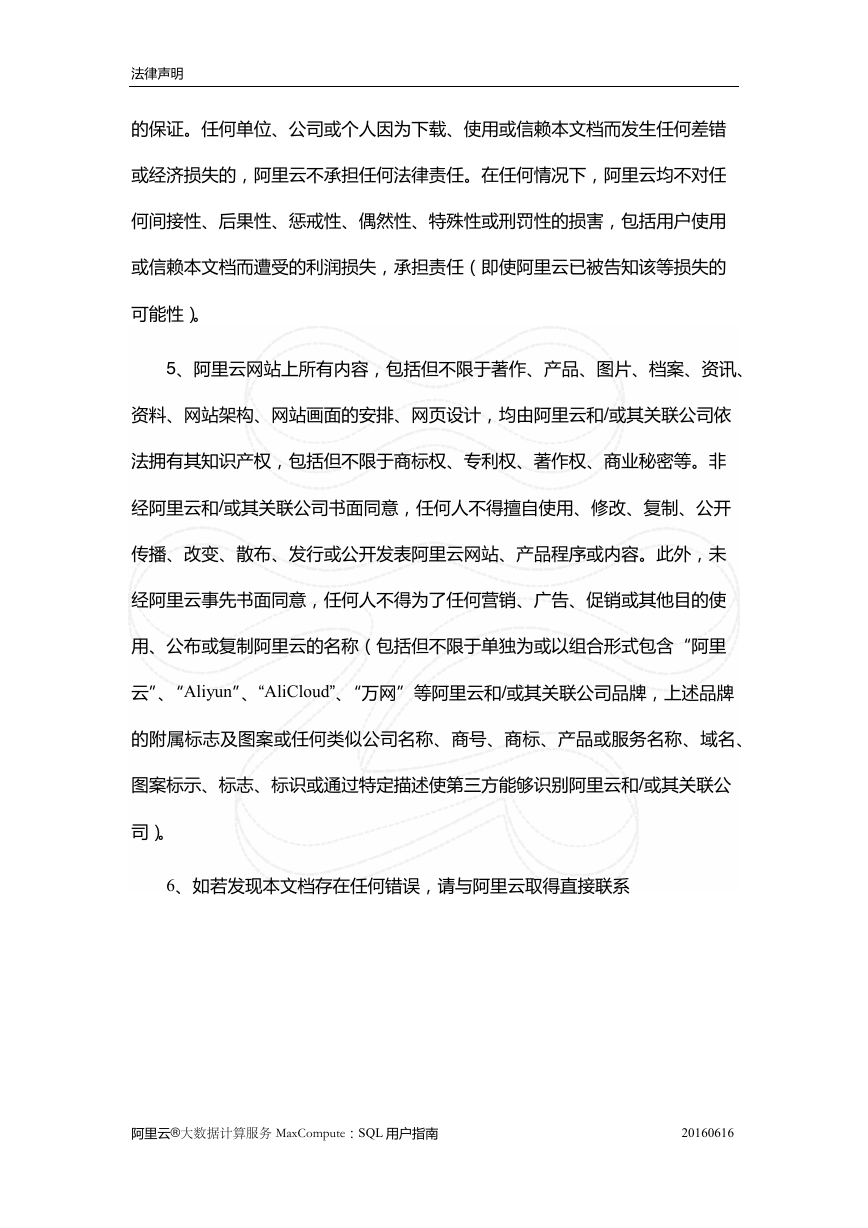 法律声明

的保证。任何单位、公司或个人因为下载、使用或信赖本文档而发生任何差错或经济损失的，阿里云不承担任何法律责任。在任何情况下，阿里云均不对任何间接性、后果性、惩戒性、偶然性、特殊性或刑罚性的损害，包括用户使用或信赖本文档而遭受的利润损失，承担责任（即使阿里云已被告知该等损失的可能性）。

5、阿里云网站上所有内容，包括但不限于著作、产品、图片、档案、资讯、资料、网站架构、网站画面的安排、网页设计，均由阿里云和/或其关联公司依法拥有其知识产权，包括但不限于商标权、专利权、著作权、商业秘密等。非经阿里云和/或其关联公司书面同意，任何人不得擅自使用、修改、复制、公开传播、改变、散布、发行或公开发表阿里云网站、产品程序或内容。此外，未经阿里云事先书面同意，任何人不得为了任何营销、广告、促销或其他目的使用、公布或复制阿里云的名称（包括但不限于单独为或以组合形式包含“阿里云”、“Aliyun”、“AliCloud”、“万网”等阿里云和/或其关联公司品牌，上述品牌的附属标志及图案或任何类似公司名称、商号、商标、产品或服务名称、域名、图案标示、标志、标识或通过特定描述使第三方能够识别阿里云和/或其关联公司）。

6、如若发现本文档存在任何错误，请与阿里云取得直接联系

阿里云®大数据计算服务 MaxCompute：SQL 用户指南 20160616